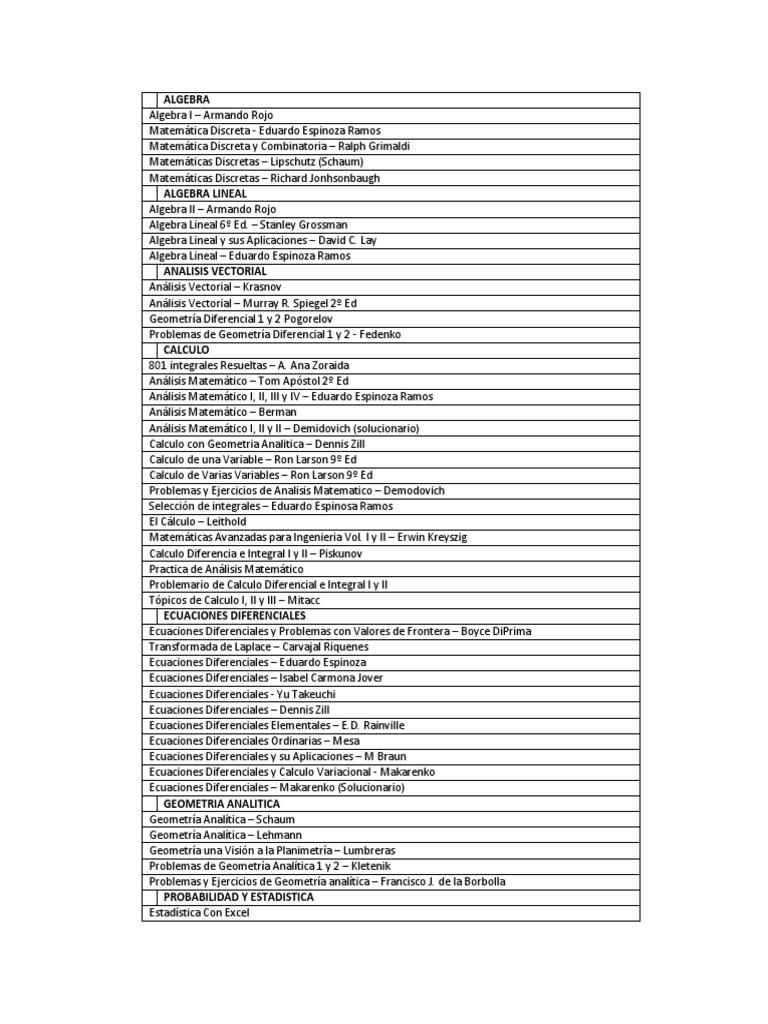 | ALGEBRA |
|---|
| Algebra I – Armando Rojo |
| Matemática Discreta - Eduardo Espinoza Ramos |
| Matemática Discreta y Combinatoria – Ralph Grimaldi |
| Matemáticas Discretas – Lipschutz (Schaum) |
| Matemáticas Discretas – Richard Jonhsonbaugh |
| ALGEBRA LINEAL |
| Algebra II – Armando Rojo |
| Algebra Lineal 6º Ed. – Stanley Grossman |
| Algebra Lineal y sus Aplicaciones – David C. Lay |
| Algebra Lineal – Eduardo Espinoza Ramos |
| ANALISIS VECTORIAL |
| Análisis Vectorial – Krasnov |
| Análisis Vectorial – Murray R. Spiegel 2º Ed |
| Geometría Diferencial 1 y 2 Pogorelov |
| Problemas de Geometría Diferencial 1 y 2 - Fedenko |
| CALCULO |
| 801 integrales Resueltas – A. Ana Zoraida |
| Análisis Matemático – Tom Apóstol 2º Ed |
| Análisis Matemático I, II, III y IV – Eduardo Espinoza Ramos |
| Análisis Matemático – Berman |
| Análisis Matemático I, II y II – Demidovich (solucionario) |
| Calculo con Geometria Analitica – Dennis Zill |
| Calculo de una Variable – Ron Larson 9º Ed |
| Calculo de Varias Variables – Ron Larson 9º Ed |
| Problemas y Ejercicios de Analisis Matematico – Demodovich |
| Selección de integrales – Eduardo Espinosa Ramos |
| El Cálculo – Leithold |
| Matemáticas Avanzadas para Ingenieria Vol. I y II – Erwin Kreyszig |
| Calculo Diferencia e Integral I y II – Piskunov |
| Practica de Análisis Matemático |
| Problemario de Calculo Diferencial e Integral I y II |
| Tópicos de Calculo I, II y III – Mitacc |
| ECUACIONES DIFERENCIALES |
| Ecuaciones Diferenciales y Problemas con Valores de Frontera – Boyce DiPrima |
| Transformada de Laplace – Carvajal Riquenes |
| Ecuaciones Diferenciales – Eduardo Espinoza |
| Ecuaciones Diferenciales – Isabel Carmona Jover |
| Ecuaciones Diferenciales - Yu Takeuchi |
| Ecuaciones Diferenciales – Dennis Zill |
| Ecuaciones Diferenciales Elementales – E.D. Rainville |
| Ecuaciones Diferenciales Ordinarias – Mesa |
| Ecuaciones Diferenciales y su Aplicaciones – M Braun |
| Ecuaciones Diferenciales y Calculo Variacional - Makarenko |
| Ecuaciones Diferenciales – Makarenko (Solucionario) |
| GEOMETRIA ANALITICA |
| Geometría Analítica – Schaum |
| Geometría Analítica – Lehmann |
| Geometría una Visión a la Planimetría – Lumbreras |
| Problemas de Geometría Analítica 1 y 2 – Kletenik |
| Problemas y Ejercicios de Geometría analítica – Francisco J. de la Borbolla |
| PROBABILIDAD Y ESTADISTICA |
| Estadística Con Excel |